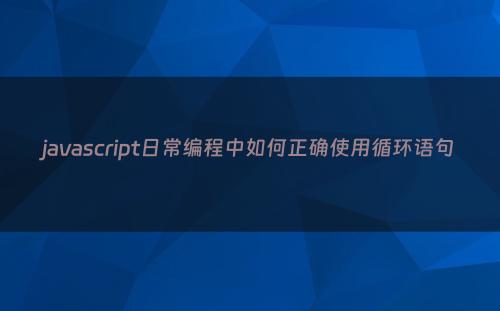 javascript日常编程中如何正确使用循环语句